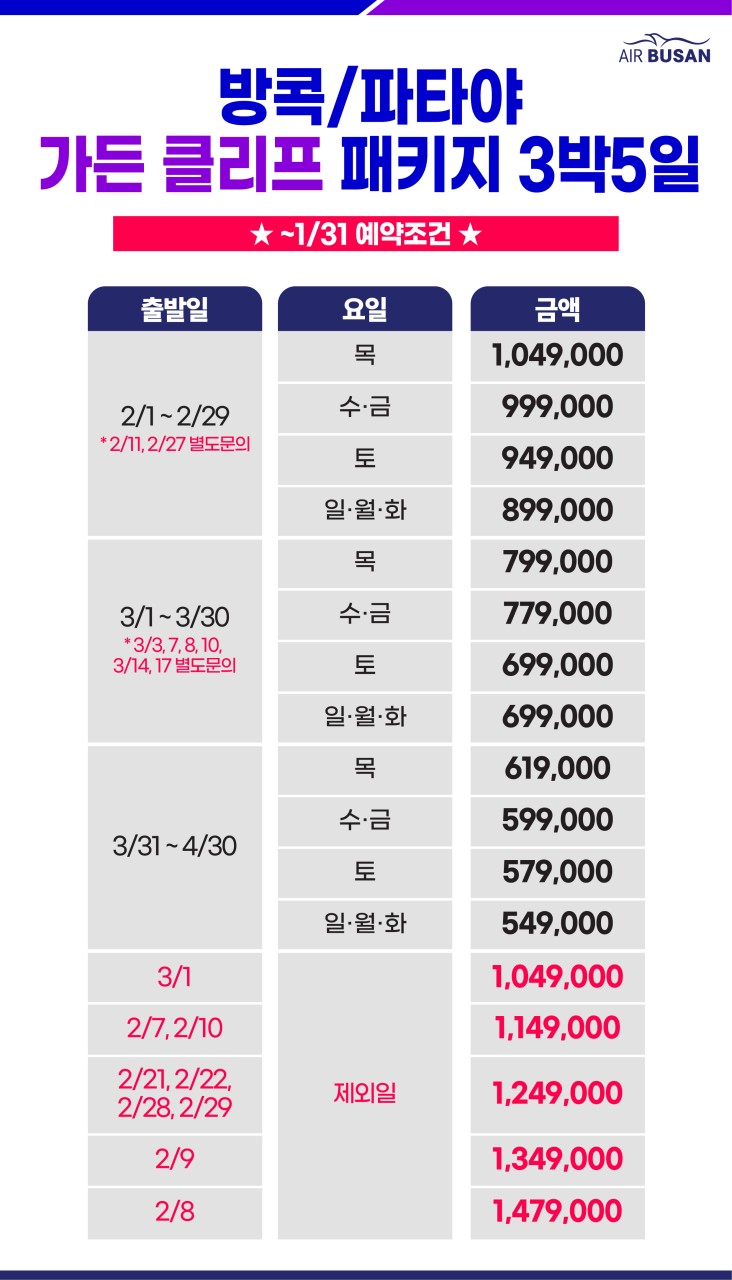 AIR BUSAN

방콕/파타야
가든 클리프 패키지 3박5일

★ ~1/31 예약조건 ★

| 출발일 | 요일 | 금액 |
|---|---|---|
| 2/1 ~ 2/29 * 2/11, 2/27 별도문의 | 목 | 1,049,000 |
| | 수·금 | 999,000 |
| | 토 | 949,000 |
| | 일·월·화 | 899,000 |
| 3/1 ~ 3/30 * 3/3, 7, 8, 10, 3/14, 17 별도문의 | 목 | 799,000 |
| | 수·금 | 779,000 |
| | 토 | 699,000 |
| | 일·월·화 | 699,000 |
| 3/31 ~ 4/30 | 목 | 619,000 |
| | 수·금 | 599,000 |
| | 토 | 579,000 |
| | 일·월·화 | 549,000 |
| 3/1 | 제외일 | 1,049,000 |
| 2/7, 2/10 | | 1,149,000 |
| 2/21, 2/22, 2/28, 2/29 | | 1,249,000 |
| 2/9 | | 1,349,000 |
| 2/8 | | 1,479,000 |